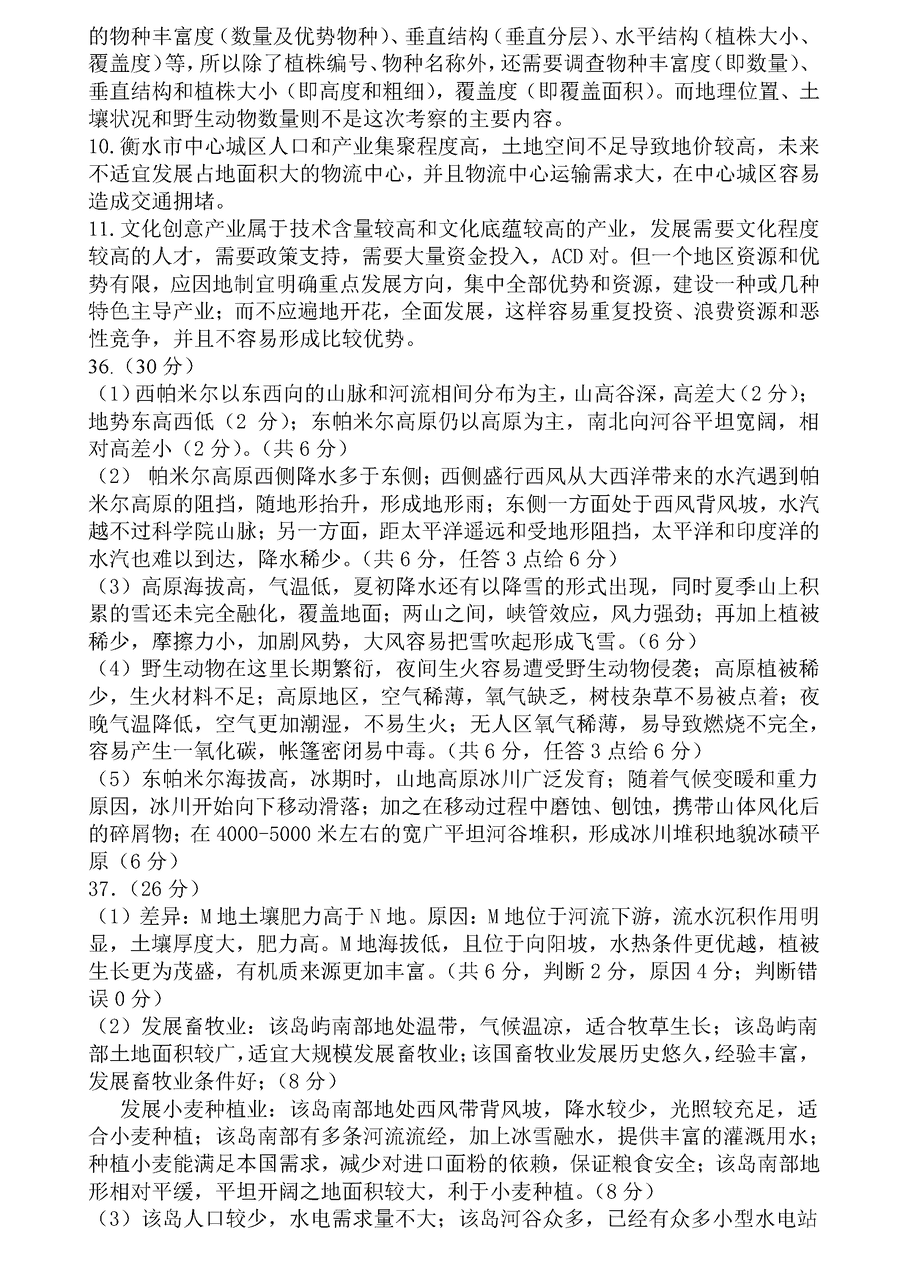 的物种丰富度（数量及优势物种）、垂直结构（垂直分层）、水平结构（植株大小、覆盖度）等，所以除了植株编号、物种名称外，还需要调查物种丰富度（即数量）、垂直结构和植株大小（即高度和粗细），覆盖度（即覆盖面积）。而地理位置、土壤状况和野生动物数量则不是这次考察的主要内容。

10. 衡水市中心城区人口和产业集聚程度高，土地空间不足导致地价较高，未来不适宜发展占地面积大的物流中心，并且物流中心运输需求大，在中心城区容易造成交通拥堵。

11. 文化创意产业属于技术含量较高和文化底蕴较高的产业，发展需要文化程度较高的人才，需要政策支持，需要大量资金投入，ACD 对。但一个地区资源和优势有限，应因地制宜明确重点发展方向，集中全部优势和资源，建设一种或几种特色主导产业；而不应遍地开花，全面发展，这样容易重复投资、浪费资源和恶性竞争，并且不容易形成比较优势。

36.（30 分）

（1）西帕米尔以东西向的山脉和河流相间分布为主，山高谷深，高差大（2 分）；地势东高西低（2 分）；东帕米尔高原仍以高原为主，南北向河谷平坦宽阔，相对高差小（2 分）。（共 6 分）

（2） 帕米尔高原西侧降水多于东侧；西侧盛行西风从大西洋带来的水汽遇到帕米尔高原的阻挡，随地形抬升，形成地形雨；东侧一方面处于西风背风坡，水汽越不过科学院山脉；另一方面，距太平洋遥远和受地形阻挡，太平洋和印度洋的水汽也难以到达，降水稀少。（共 6 分，任答 3 点给 6 分）

（3）高原海拔高，气温低，夏初降水还有以降雪的形式出现，同时夏季山上积累的雪还未完全融化，覆盖地面；两山之间，峡管效应，风力强劲；再加上植被稀少，摩擦力小，加剧风势，大风容易把雪吹起形成飞雪。（6 分）

（4）野生动物在这里长期繁衍，夜间生火容易遭受野生动物侵袭；高原植被稀少，生火材料不足；高原地区，空气稀薄，氧气缺乏，树枝杂草不易被点着；夜晚气温降低，空气更加潮湿，不易生火；无人区氧气稀薄，易导致燃烧不完全，容易产生一氧化碳，帐篷密闭易中毒。（共 6 分，任答 3 点给 6 分）

（5）东帕米尔海拔高，冰期时，山地高原冰川广泛发育；随着气候变暖和重力原因，冰川开始向下移动滑落；加之在移动过程中磨蚀、刨蚀，携带山体风化后的碎屑物；在 4000-5000 米左右的宽广平坦河谷堆积，形成冰川堆积地貌冰碛平原（6 分）

37.（26 分）

（1）差异：M 地土壤肥力高于 N 地。原因：M 地位于河流下游，流水沉积作用明显，土壤厚度大，肥力高。M 地海拔低，且位于向阳坡，水热条件更优越，植被生长更为茂盛，有机质来源更加丰富。（共 6 分，判断 2 分，原因 4 分；判断错误 0 分）

（2）发展畜牧业：该岛屿南部地处温带，气候温凉，适合牧草生长；该岛屿南部土地面积较广，适宜大规模发展畜牧业；该国畜牧业发展历史悠久，经验丰富，发展畜牧业条件好；（8 分）

发展小麦种植业：该岛南部地处西风带背风坡，降水较少，光照较充足，适合小麦种植；该岛南部有多条河流流经，加上冰雪融水，提供丰富的灌溉用水；种植小麦能满足本国需求，减少对进口面粉的依赖，保证粮食安全；该岛南部地形相对平缓，平坦开阔之地面积较大，利于小麦种植。（8 分）

（3）该岛人口较少，水电需求量不大；该岛河谷众多，已经有众多小型水电站